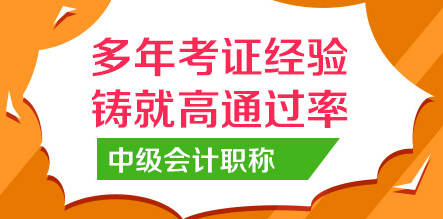 多年考证经验
铸就高通过率

中级会计职称